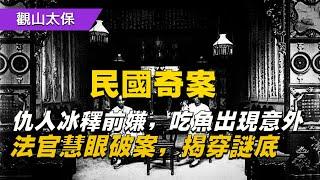 觀山太保

民國奇案

仇人冰釋前嫌，吃魚出現意外
法官慧眼破案，揭穿謎底